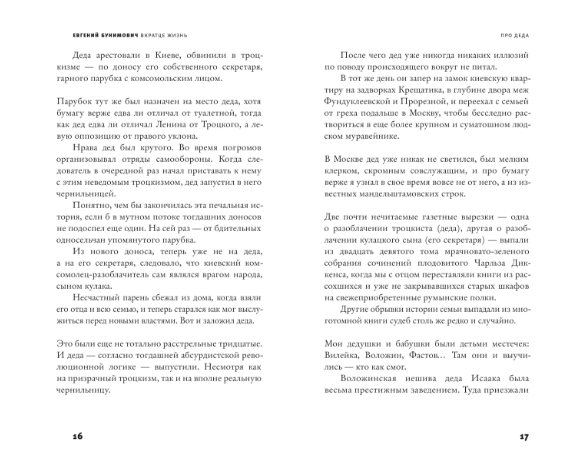 ЕВГЕНИЙ БУНИМОВИЧ ВКРАТЦЕ ЖИЗНЬ

Деда арестовали в Киеве, обвинили в троцкизме — по доносу его собственного секретаря, гарного парубка с комсомольским лицом.

Парубок тут же был назначен на место деда, хотя бумагу верже едва ли отличал от туалетной, тогда как дед едва ли отличал Ленина от Троцкого, а левую оппозицию от правого уклона.

Нрава дед был крутого. Во время погромов организовывал отряды самообороны. Когда следователь в очередной раз начал приставать к нему с этим неведомым троцкизмом, дед запустил в него чернильницей.

Понятно, чем бы закончилась эта печальная история, если б в мутном потоке тогдашних доносов не подоспел еще один. На сей раз — от бдительных односельчан упомянутого парубка.

Из нового доноса, теперь уже не на деда, а на его секретаря, следовало, что киевский комсомолец-разоблачитель сам являлся врагом народа, сыном кулака.

Несчастный парень сбежал из дома, когда взяли его отца и всю семью, и теперь старался как мог выслужиться перед новыми властями. Вот и заложил деда.

Это были еще не тотально расстрельные тридцатые. И деда — согласно тогдашней абсурдистской революционной логике — выпустили. Несмотря как на призрачный троцкизм, так и на вполне реальную чернильницу.

16

ПРО ДЕДА

После чего дед уже никогда никаких иллюзий по поводу происходящего вокруг не питал.

В тот же день он запер на замок киевскую квартиру на задворках Крещатика, в глубине двора меж Фундуклеевской и Прорезной, и переехал с семьей от греха подальше в Москву, чтобы бесследно раствориться в еще более крупном и суматошном людском муравейнике.

В Москве дед уже никак не светился, был мелким клерком, скромным совслужащим, и про бумагу верже я узнал в свое время вовсе не от него, а из известных мандельштамовских строк.

Две почти нечитаемые газетные вырезки — одна о разоблачении троцкиста (деда), другая о разоблачении кулацкого сына (его секретаря) — выпали из двадцать девятого тома мрачновато-зеленого собрания сочинений плодовитого Чарльза Диккенса, когда мы с отцом переставляли книги из рассохшихся и уже не закрывавшихся старых шкафов на свежеприобретенные румынские полки.

Другие обрывки истории семьи выпадали из многотомной книги судеб столь же редко и случайно.

Мои дедушки и бабушки были детьми местечек: Вилейка, Воложин, Фастов... Там они и выучились — кто как смог.

Воложинская иешива деда Исаака была весьма престижным заведением. Туда приезжали

17